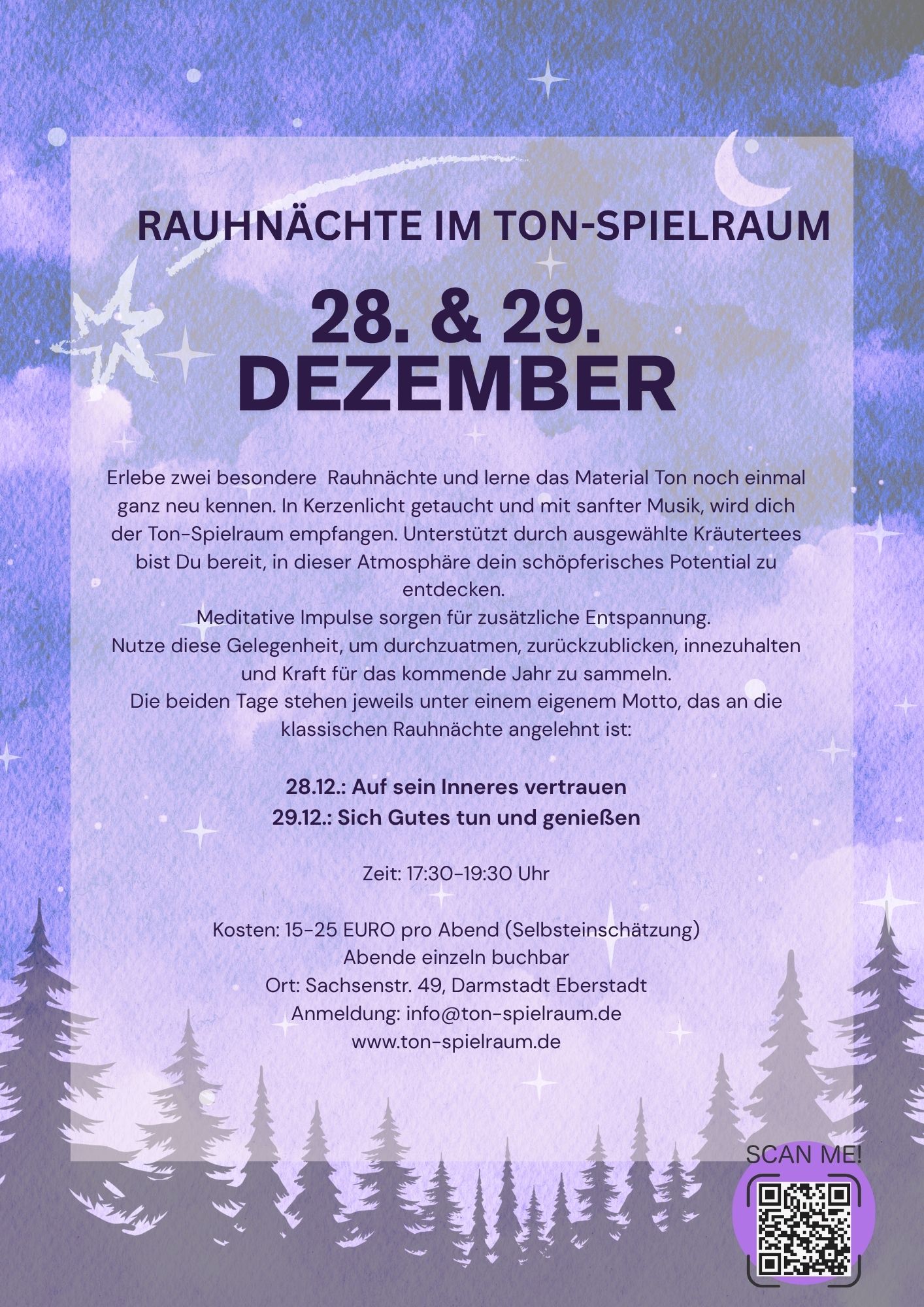 RAUHNÄCHTE IM TON-SPIELRAUM

28. & 29.
DEZEMBER

Erlebe zwei besondere Rauhnächte und lerne das Material Ton noch einmal ganz neu kennen. In Kerzenlicht getaucht und mit sanfter Musik, wird dich der Ton-Spielraum empfangen. Unterstützt durch ausgewählte Kräutertees bist Du bereit, in dieser Atmosphäre dein schöpferisches Potential zu entdecken.
Meditative Impulse sorgen für zusätzliche Entspannung.
Nutze diese Gelegenheit, um durchzuatmen, zurückzublicken, innezuhalten und Kraft für das kommende Jahr zu sammeln.
Die beiden Tage stehen jeweils unter einem eigenem Motto, das an die klassischen Rauhnächte angelehnt ist:

28.12.: Auf sein Inneres vertrauen
29.12.: Sich Gutes tun und genießen

Zeit: 17:30-19:30 Uhr

Kosten: 15-25 EURO pro Abend (Selbsteinschätzung)
Abende einzeln buchbar
Ort: Sachsenstr. 49, Darmstadt Eberstadt
Anmeldung: info@ton-spielraum.de
www.ton-spielraum.de

SCAN ME!